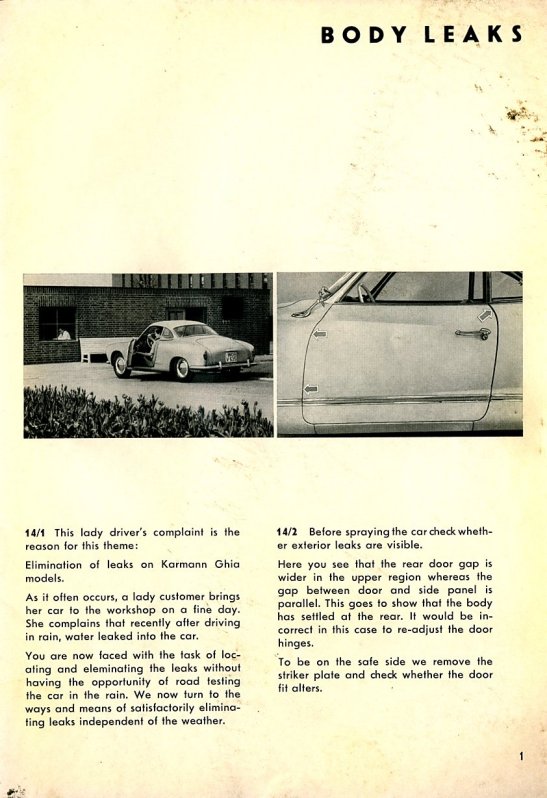 BODY LEAKS

14/1 This lady driver's complaint is the reason for this theme:

Elimination of leaks on Karmann Ghia models.

As it often occurs, a lady customer brings her car to the workshop on a fine day. She complains that recently after driving in rain, water leaked into the car.

You are now faced with the task of locating and eleminating the leaks without having the opportunity of road testing the car in the rain. We now turn to the ways and means of satisfactorily eliminating leaks independent of the weather.

14/2 Before spraying the car check whether exterior leaks are visible.

Here you see that the rear door gap is wider in the upper region whereas the gap between door and side panel is parallel. This goes to show that the body has settled at the rear. It would be incorrect in this case to re-adjust the door hinges.

To be on the safe side we remove the striker plate and check whether the door fit alters.

1